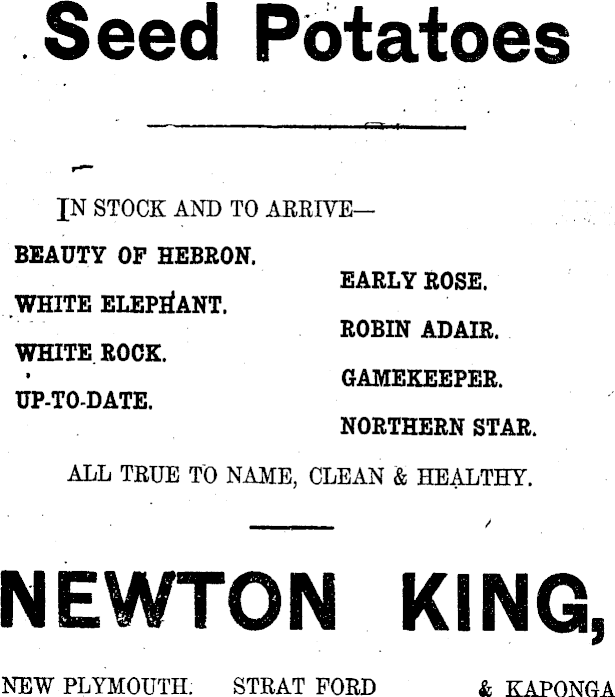 Seed Potatoes

IN STOCK AND TO ARRIVE—

BEAUTY OF HEBRON.

WHITE ELEPHANT.

WHITE ROCK.

UP-TO-DATE.

EARLY ROSE.

ROBIN ADAIR.

GAMEKEEPER.

NORTHERN STAR.

ALL TRUE TO NAME, CLEAN & HEALTHY.

NEWTON KING,

NEW PLYMOUTH. STRAT FORD & KAPONGA